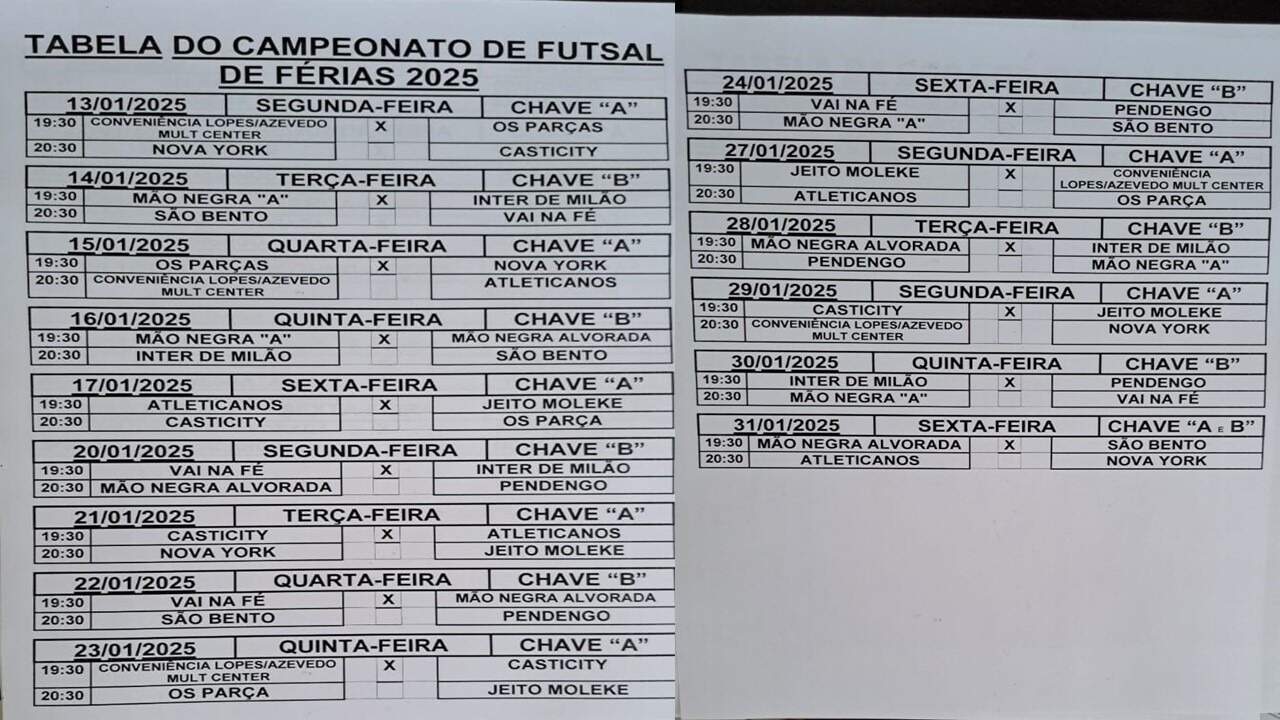 TABELA DO CAMPEONATO DE FUTSAL DE FÉRIAS 2025

| 13/01/2025 | SEGUNDA-FEIRA | | CHAVE "A" |
|---|---|---|---|
| 19:30 | CONVENIÊNCIA LOPES/AZEVEDO MULT CENTER | X | OS PARÇAS |
| 20:30 | NOVA YORK | | CASTICITY |

| 14/01/2025 | TERÇA-FEIRA | | CHAVE "B" |
|---|---|---|---|
| 19:30 | MÃO NEGRA "A" | X | INTER DE MILÃO |
| 20:30 | SÃO BENTO | | VAI NA FÉ |

| 15/01/2025 | QUARTA-FEIRA | | CHAVE "A" |
|---|---|---|---|
| 19:30 | OS PARÇAS | X | NOVA YORK |
| 20:30 | CONVENIÊNCIA LOPES/AZEVEDO MULT CENTER | | ATLETICANOS |

| 16/01/2025 | QUINTA-FEIRA | | CHAVE "B" |
|---|---|---|---|
| 19:30 | MÃO NEGRA "A" | X | MÃO NEGRA ALVORADA |
| 20:30 | INTER DE MILÃO | | SÃO BENTO |

| 17/01/2025 | SEXTA-FEIRA | | CHAVE "A" |
|---|---|---|---|
| 19:30 | ATLETICANOS | X | JEITO MOLEKE |
| 20:30 | CASTICITY | | OS PARÇA |

| 20/01/2025 | SEGUNDA-FEIRA | | CHAVE "B" |
|---|---|---|---|
| 19:30 | VAI NA FÉ | X | INTER DE MILÃO |
| 20:30 | MÃO NEGRA ALVORADA | | PENDENGO |

| 21/01/2025 | TERÇA-FEIRA | | CHAVE "A" |
|---|---|---|---|
| 19:30 | CASTICITY | X | ATLETICANOS |
| 20:30 | NOVA YORK | | JEITO MOLEKE |

| 22/01/2025 | QUARTA-FEIRA | | CHAVE "B" |
|---|---|---|---|
| 19:30 | VAI NA FÉ | X | MÃO NEGRA ALVORADA |
| 20:30 | SÃO BENTO | | PENDENGO |

| 23/01/2025 | QUINTA-FEIRA | | CHAVE "A" |
|---|---|---|---|
| 19:30 | CONVENIÊNCIA LOPES/AZEVEDO MULT CENTER | X | CASTICITY |
| 20:30 | OS PARÇA | | JEITO MOLEKE |

| 24/01/2025 | SEXTA-FEIRA | | CHAVE "B" |
|---|---|---|---|
| 19:30 | VAI NA FÉ | X | PENDENGO |
| 20:30 | MÃO NEGRA "A" | | SÃO BENTO |

| 27/01/2025 | SEGUNDA-FEIRA | | CHAVE "A" |
|---|---|---|---|
| 19:30 | JEITO MOLEKE | X | CONVENIÊNCIA LOPES/AZEVEDO MULT CENTER |
| 20:30 | ATLETICANOS | | OS PARÇA |

| 28/01/2025 | TERÇA-FEIRA | | CHAVE "B" |
|---|---|---|---|
| 19:30 | MÃO NEGRA ALVORADA | X | INTER DE MILÃO |
| 20:30 | PENDENGO | | MÃO NEGRA "A" |

| 29/01/2025 | SEGUNDA-FEIRA | | CHAVE "A" |
|---|---|---|---|
| 19:30 | CASTICITY | X | JEITO MOLEKE |
| 20:30 | CONVENIÊNCIA LOPES/AZEVEDO MULT CENTER | | NOVA YORK |

| 30/01/2025 | QUINTA-FEIRA | | CHAVE "B" |
|---|---|---|---|
| 19:30 | INTER DE MILÃO | X | PENDENGO |
| 20:30 | MÃO NEGRA "A" | | VAI NA FÉ |

| 31/01/2025 | SEXTA-FEIRA | | CHAVE "A E B" |
|---|---|---|---|
| 19:30 | MÃO NEGRA ALVORADA | X | SÃO BENTO |
| 20:30 | ATLETICANOS | | NOVA YORK |